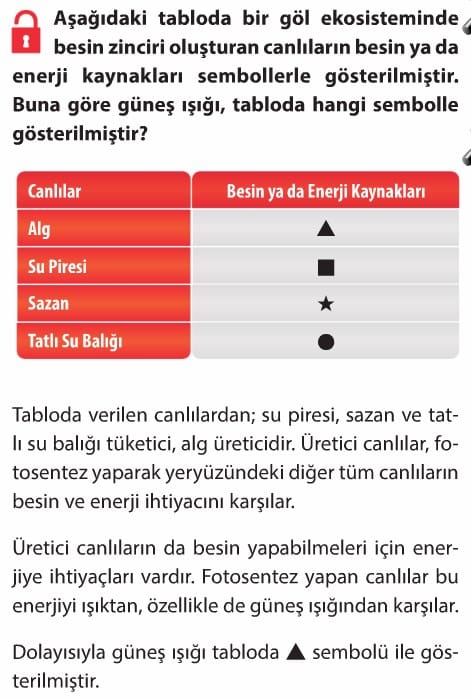 Aşağıdaki tabloda bir göl ekosisteminde besin zinciri oluşturan canlıların besin ya da enerji kaynakları sembollerle gösterilmiştir. Buna göre güneş ışığı, tabloda hangi sembolle gösterilmiştir?

| Canlılar | Besin ya da Enerji Kaynakları |
|---|---|
| Alg | ▲ |
| Su Piresi | ■ |
| Sazan | ★ |
| Tatlı Su Balığı | ● |

Tabloda verilen canlılardan; su piresi, sazan ve tatlı su balığı tüketici, alg üreticidir. Üretici canlılar, fotosentez yaparak yeryüzündeki diğer tüm canlıların besin ve enerji ihtiyacını karşılar.

Üretici canlıların da besin yapabilmeleri için enerjiye ihtiyaçları vardır. Fotosentez yapan canlılar bu enerjiyi ışıktan, özellikle de güneş ışığından karşılar.

Dolayısıyla güneş ışığı tabloda ▲ sembolü ile gösterilmiştir.